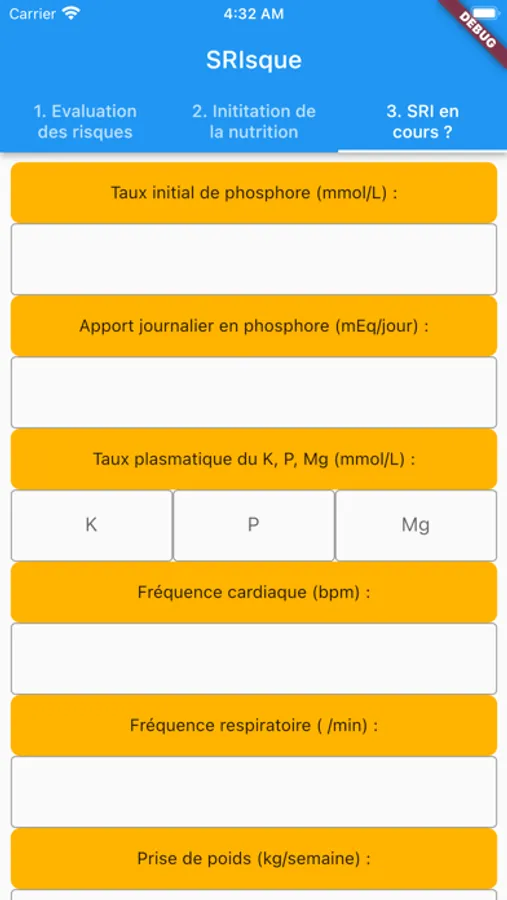 Carrier
4:32 AM
DEBUG

SRIsque

1. Evaluation des risques
2. Inititation de la nutrition
3. SRI en cours ?

Taux initial de phosphore (mmol/L) :

Apport journalier en phosphore (mEq/jour) :

Taux plasmatique du K, P, Mg (mmol/L) :

K
P
Mg

Fréquence cardiaque (bpm) :

Fréquence respiratoire ( /min) :

Prise de poids (kg/semaine) :